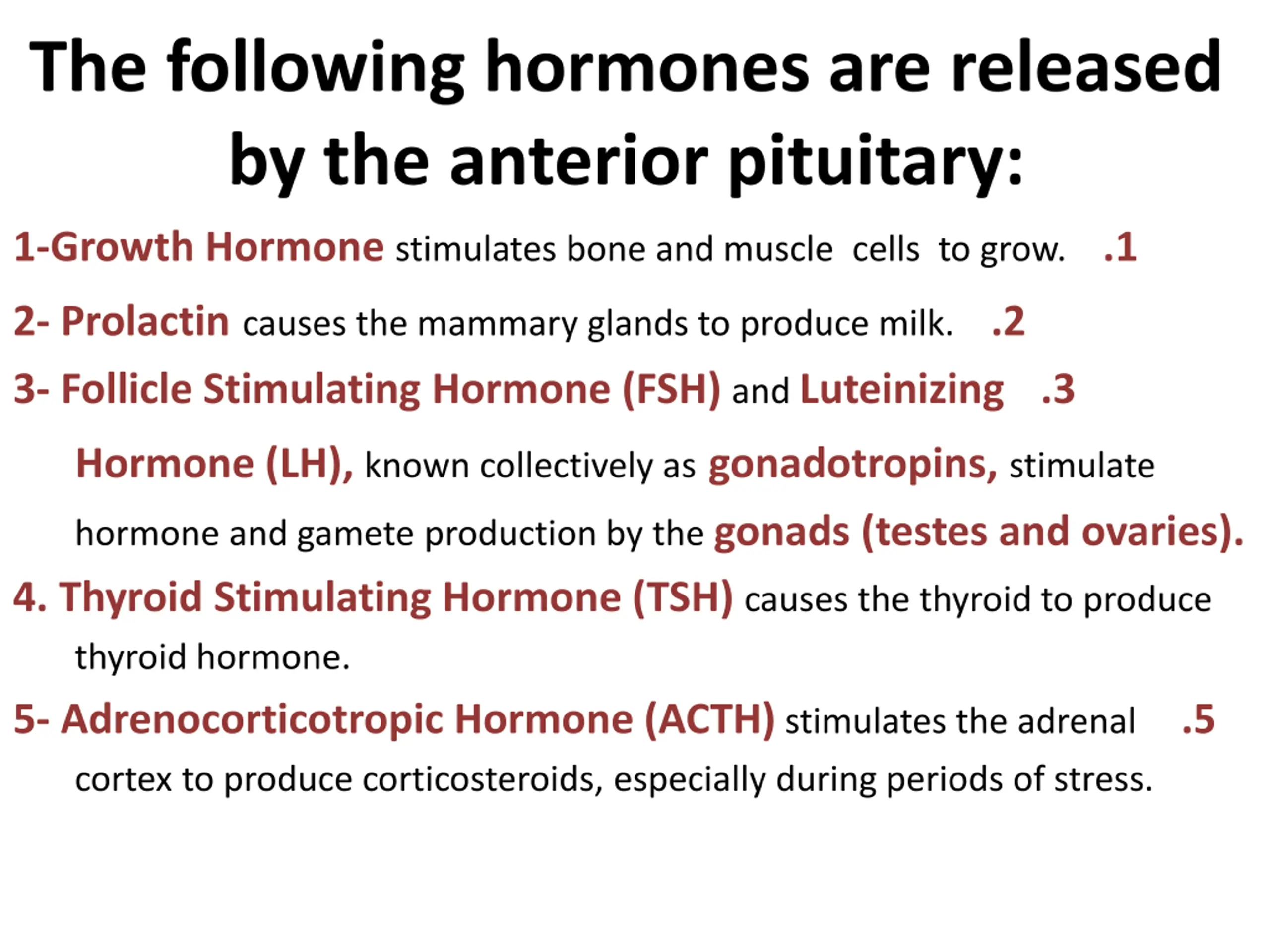 The following hormones are released by the anterior pituitary:

1-Growth Hormone stimulates bone and muscle cells to grow. .1

2- Prolactin causes the mammary glands to produce milk. .2

3- Follicle Stimulating Hormone (FSH) and Luteinizing .3 Hormone (LH), known collectively as gonadotropins, stimulate hormone and gamete production by the gonads (testes and ovaries).

4. Thyroid Stimulating Hormone (TSH) causes the thyroid to produce thyroid hormone.

5- Adrenocorticotropic Hormone (ACTH) stimulates the adrenal .5 cortex to produce corticosteroids, especially during periods of stress.